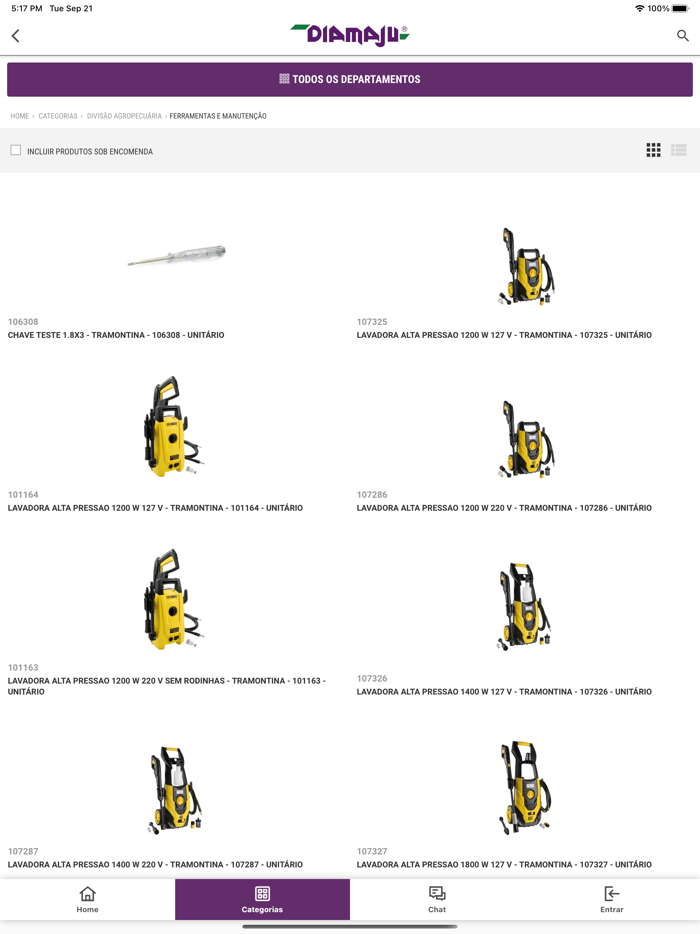 5:17 PM Tue Sep 21

100%

DIAMAJU®

TODOS OS DEPARTAMENTOS

HOME › CATEGORIAS › DIVISÃO AGROPECUÁRIA › FERRAMENTAS E MANUTENÇÃO

INCLUIR PRODUTOS SOB ENCOMENDA

106308
CHAVE TESTE 1.8X3 - TRAMONTINA - 106308 - UNITÁRIO

107325
LAVADORA ALTA PRESSAO 1200 W 127 V - TRAMONTINA - 107325 - UNITÁRIO

101164
LAVADORA ALTA PRESSAO 1200 W 127 V - TRAMONTINA - 101164 - UNITÁRIO

107286
LAVADORA ALTA PRESSAO 1200 W 220 V - TRAMONTINA - 107286 - UNITÁRIO

101163
LAVADORA ALTA PRESSAO 1200 W 220 V SEM RODINHAS - TRAMONTINA - 101163 - UNITÁRIO

107326
LAVADORA ALTA PRESSAO 1400 W 127 V - TRAMONTINA - 107326 - UNITÁRIO

107287
LAVADORA ALTA PRESSAO 1400 W 220 V - TRAMONTINA - 107287 - UNITÁRIO

107327
LAVADORA ALTA PRESSAO 1800 W 127 V - TRAMONTINA - 107327 - UNITÁRIO

Home
Categorias
Chat
Entrar